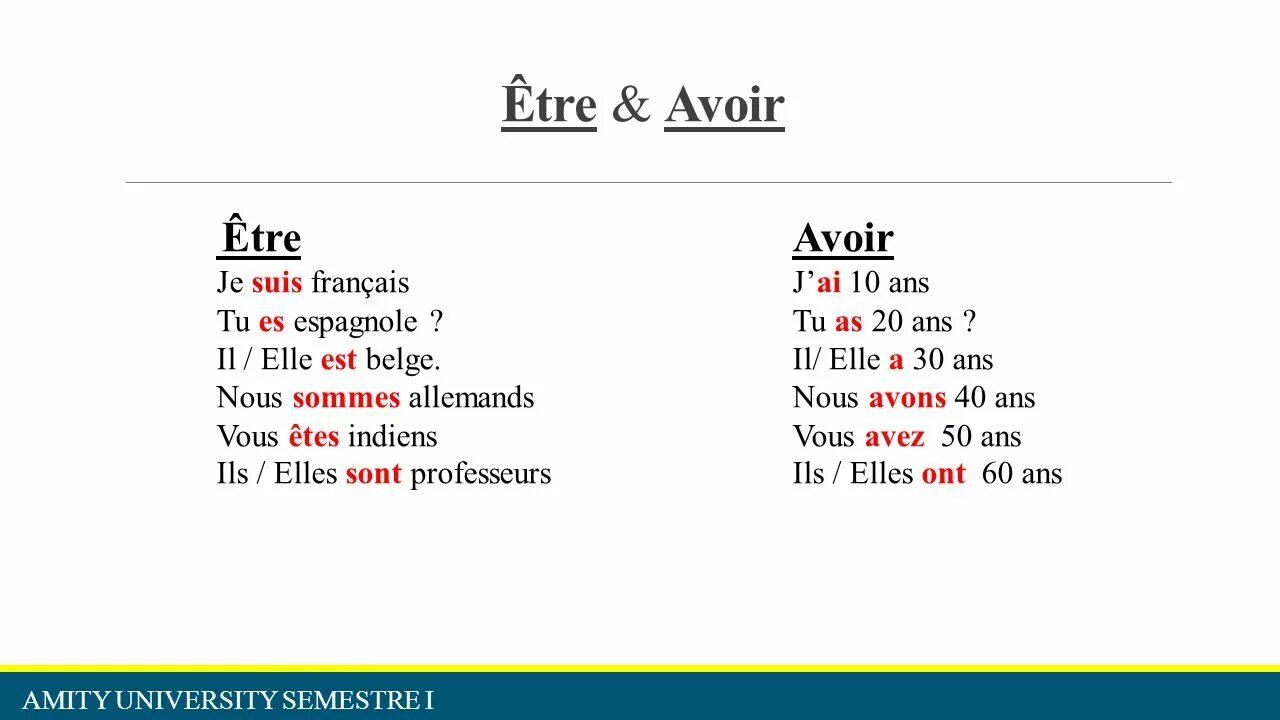 Être & Avoir

Être
Je suis français
Tu es espagnole ?
Il / Elle est belge.
Nous sommes allemands
Vous êtes indiens
Ils / Elles sont professeurs

Avoir
J'ai 10 ans
Tu as 20 ans ?
Il/ Elle a 30 ans
Nous avons 40 ans
Vous avez 50 ans
Ils / Elles ont 60 ans

AMITY UNIVERSITY SEMESTRE I